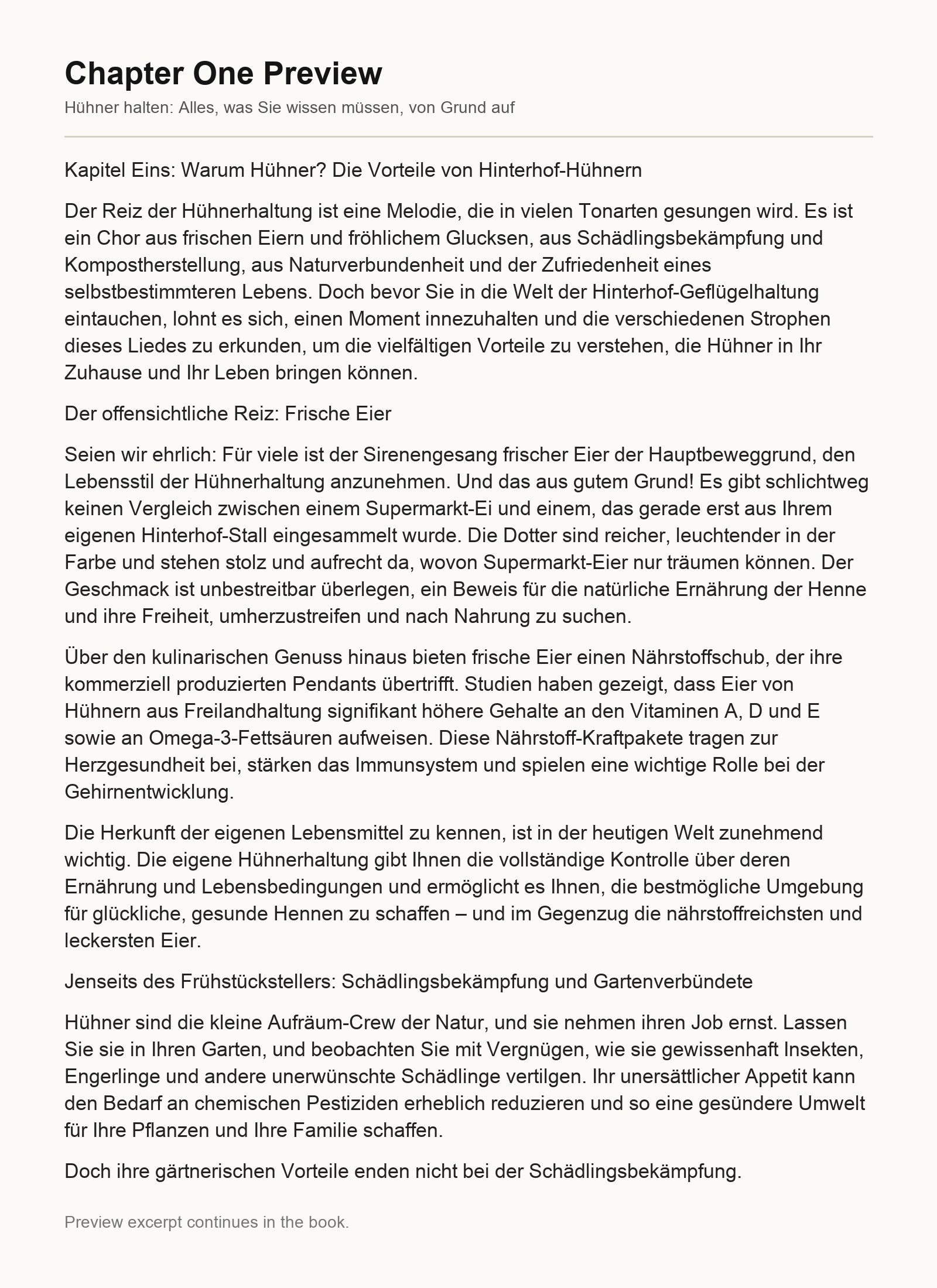 Chapter One Preview

Hühner halten: Alles, was Sie wissen müssen, von Grund auf

Kapitel Eins: Warum Hühner? Die Vorteile von Hinterhof-Hühnern

Der Reiz der Hühnerhaltung ist eine Melodie, die in vielen Tonarten gesungen wird. Es ist ein Chor aus frischen Eiern und fröhlichem Glucksen, aus Schädlingsbekämpfung und Kompostherstellung, aus Naturverbundenheit und der Zufriedenheit eines selbstbestimmteren Lebens. Doch bevor Sie in die Welt der Hinterhof-Geflügelhaltung eintauchen, lohnt es sich, einen Moment innezuhalten und die verschiedenen Strophen dieses Liedes zu erkunden, um die vielfältigen Vorteile zu verstehen, die Hühner in Ihr Zuhause und Ihr Leben bringen können.

Der offensichtliche Reiz: Frische Eier

Seien wir ehrlich: Für viele ist der Sirenengesang frischer Eier der Hauptbeweggrund, den Lebensstil der Hühnerhaltung anzunehmen. Und das aus gutem Grund! Es gibt schlichtweg keinen Vergleich zwischen einem Supermarkt-Ei und einem, das gerade erst aus Ihrem eigenen Hinterhof-Stall eingesammelt wurde. Die Dotter sind reicher, leuchtender in der Farbe und stehen stolz und aufrecht da, wovon Supermarkt-Eier nur träumen können. Der Geschmack ist unbestreitbar überlegen, ein Beweis für die natürliche Ernährung der Henne und ihre Freiheit, umherzustreifen und nach Nahrung zu suchen.

Über den kulinarischen Genuss hinaus bieten frische Eier einen Nährstoffschub, der ihre kommerziell produzierten Pendants übertrifft. Studien haben gezeigt, dass Eier von Hühnern aus Freilandhaltung signifikant höhere Gehalte an den Vitaminen A, D und E sowie an Omega-3-Fettsäuren aufweisen. Diese Nährstoff-Kraftpakete tragen zur Herzgesundheit bei, stärken das Immunsystem und spielen eine wichtige Rolle bei der Gehirnentwicklung.

Die Herkunft der eigenen Lebensmittel zu kennen, ist in der heutigen Welt zunehmend wichtig. Die eigene Hühnerhaltung gibt Ihnen die vollständige Kontrolle über deren Ernährung und Lebensbedingungen und ermöglicht es Ihnen, die bestmögliche Umgebung für glückliche, gesunde Hennen zu schaffen – und im Gegenzug die nährstoffreichsten und leckersten Eier.

Jenseits des Frühstückstellers: Schädlingsbekämpfung und Gartenverbündete

Hühner sind die kleine Aufräum-Crew der Natur, und sie nehmen ihren Job ernst. Lassen Sie sie in Ihren Garten, und beobachten Sie mit Vergnügen, wie sie gewissenhaft Insekten, Engerlinge und andere unerwünschte Schädlinge vertilgen. Ihr unersättlicher Appetit kann den Bedarf an chemischen Pestiziden erheblich reduzieren und so eine gesündere Umwelt für Ihre Pflanzen und Ihre Familie schaffen.

Doch ihre gärtnerischen Vorteile enden nicht bei der Schädlingsbekämpfung.

Preview excerpt continues in the book.